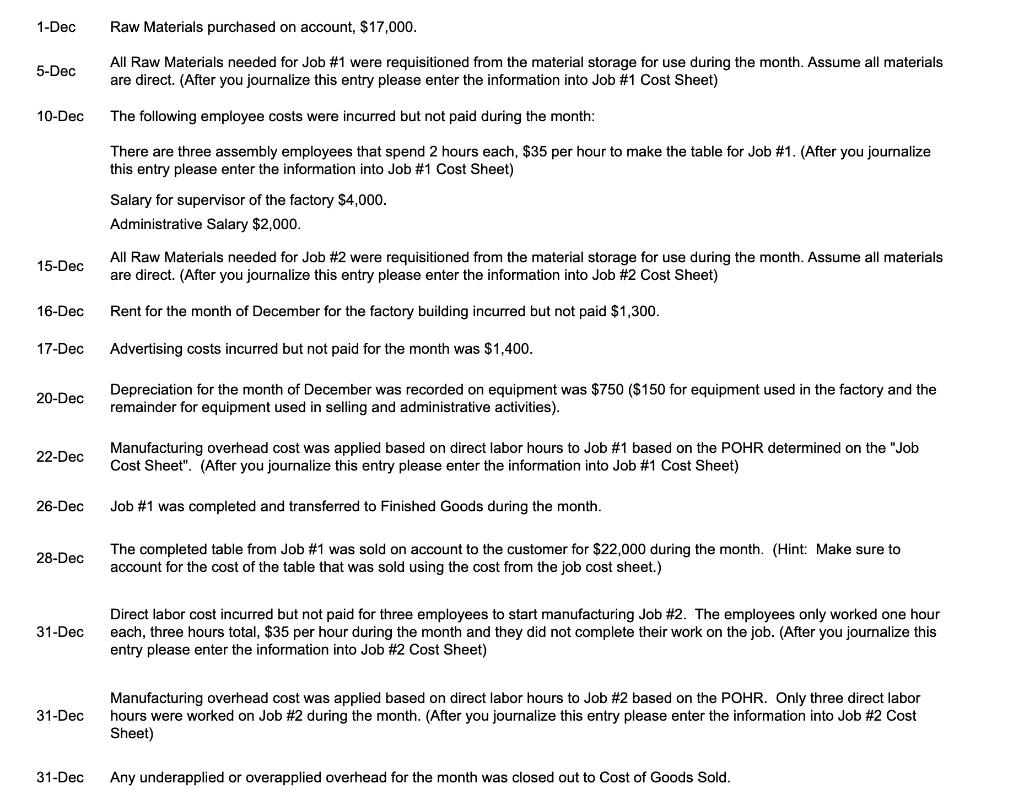 | | |
|---|---|
| 1-Dec | Raw Materials purchased on account, \$17,000. |
| 5-Dec | All Raw Materials needed for Job #1 were requisitioned from the material storage for use during the month. Assume all materials are direct. (After you journalize this entry please enter the information into Job #1 Cost Sheet) |
| 10-Dec | The following employee costs were incurred but not paid during the month: |
| | There are three assembly employees that spend 2 hours each, \$35 per hour to make the table for Job #1. (After you journalize this entry please enter the information into Job #1 Cost Sheet) |
| | Salary for supervisor of the factory \$4,000. |
| | Administrative Salary \$2,000. |
| 15-Dec | All Raw Materials needed for Job #2 were requisitioned from the material storage for use during the month. Assume all materials are direct. (After you journalize this entry please enter the information into Job #2 Cost Sheet) |
| 16-Dec | Rent for the month of December for the factory building incurred but not paid \$1,300. |
| 17-Dec | Advertising costs incurred but not paid for the month was \$1,400. |
| 20-Dec | Depreciation for the month of December was recorded on equipment was \$750 (\$150 for equipment used in the factory and the remainder for equipment used in selling and administrative activities). |
| 22-Dec | Manufacturing overhead cost was applied based on direct labor hours to Job #1 based on the POHR determined on the "Job Cost Sheet". (After you journalize this entry please enter the information into Job #1 Cost Sheet) |
| 26-Dec | Job #1 was completed and transferred to Finished Goods during the month. |
| 28-Dec | The completed table from Job #1 was sold on account to the customer for \$22,000 during the month. (Hint: Make sure to account for the cost of the table that was sold using the cost from the job cost sheet.) |
| 31-Dec | Direct labor cost incurred but not paid for three employees to start manufacturing Job #2. The employees only worked one hour each, three hours total, \$35 per hour during the month and they did not complete their work on the job. (After you journalize this entry please enter the information into Job #2 Cost Sheet) |
| 31-Dec | Manufacturing overhead cost was applied based on direct labor hours to Job #2 based on the POHR. Only three direct labor hours were worked on Job #2 during the month. (After you journalize this entry please enter the information into Job #2 Cost Sheet) |
| 31-Dec | Any underapplied or overapplied overhead for the month was closed out to Cost of Goods Sold. |